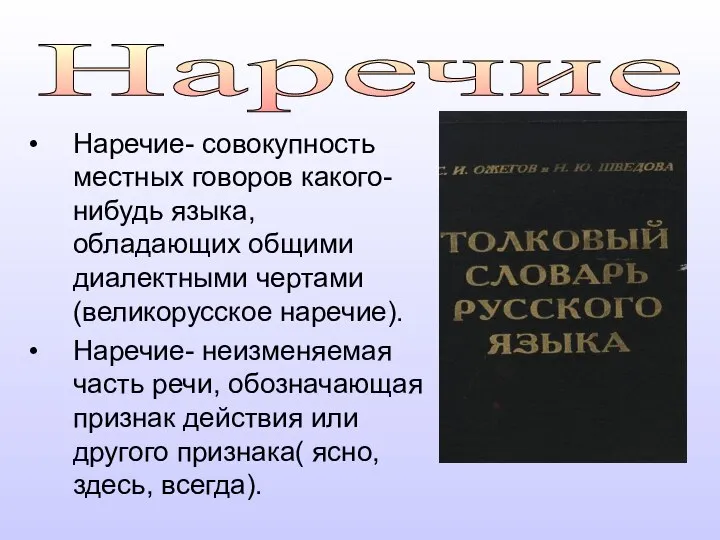 Наречие

• Наречие- совокупность местных говоров какого-нибудь языка, обладающих общими диалектными чертами (великорусское наречие).

• Наречие- неизменяемая часть речи, обозначающая признак действия или другого признака( ясно, здесь, всегда).

С. И. ОЖЕГОВ и Н. Ю. ШВЕДОВА

ТОЛКОВЫЙ СЛОВАРЬ РУССКОГО ЯЗЫКА